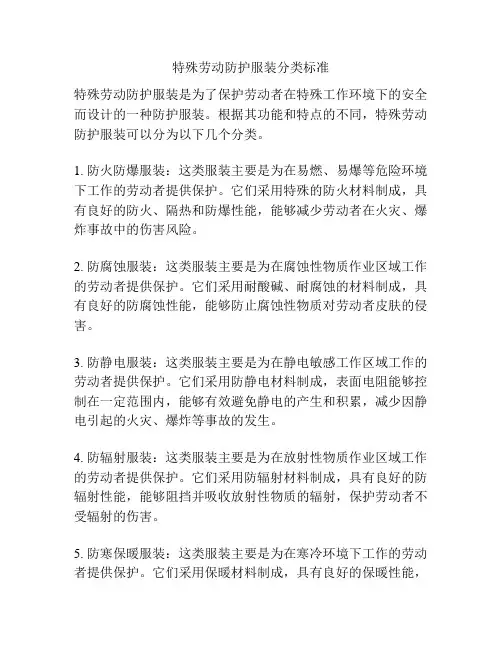 特殊劳动防护服装分类标准

特殊劳动防护服装是为了保护劳动者在特殊工作环境下的安全而设计的一种防护服装。根据其功能和特点的不同，特殊劳动防护服装可以分为以下几个分类。

1. 防火防爆服装：这类服装主要是为在易燃、易爆等危险环境下工作的劳动者提供保护。它们采用特殊的防火材料制成，具有良好的防火、隔热和防爆性能，能够减少劳动者在火灾、爆炸事故中的伤害风险。

2. 防腐蚀服装：这类服装主要是为在腐蚀性物质作业区域工作的劳动者提供保护。它们采用耐酸碱、耐腐蚀的材料制成，具有良好的防腐蚀性能，能够防止腐蚀性物质对劳动者皮肤的侵害。

3. 防静电服装：这类服装主要是为在静电敏感工作区域工作的劳动者提供保护。它们采用防静电材料制成，表面电阻能够控制在一定范围内，能够有效避免静电的产生和积累，减少因静电引起的火灾、爆炸等事故的发生。

4. 防辐射服装：这类服装主要是为在放射性物质作业区域工作的劳动者提供保护。它们采用防辐射材料制成，具有良好的防辐射性能，能够阻挡并吸收放射性物质的辐射，保护劳动者不受辐射的伤害。

5. 防寒保暖服装：这类服装主要是为在寒冷环境下工作的劳动者提供保护。它们采用保暖材料制成，具有良好的保暖性能，